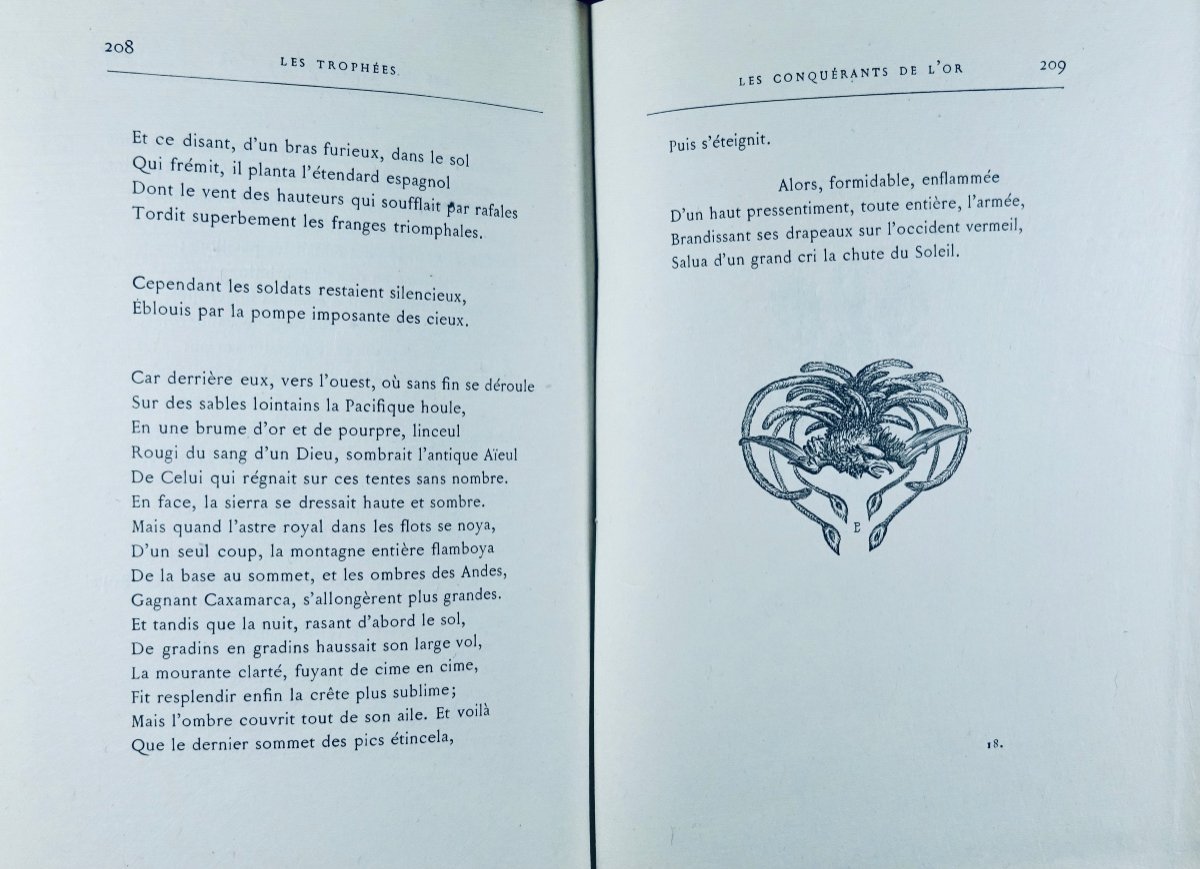 208

LES TROPHÉES

Et ce disant, d'un bras furieux, dans le sol
Qui frémit, il planta l'étendard espagnol
Dont le vent des hauteurs qui soufflait par rafales
Tordit superbement les franges triomphales.

Cependant les soldats restaient silencieux,
Éblouis par la pompe imposante des cieux.

Car derrière eux, vers l'ouest, où sans fin se déroule
Sur des sables lointains la Pacifique houle,
En une brume d'or et de pourpre, linceul
Rougi du sang d'un Dieu, sombrait l'antique Aïeul
De Celui qui régnait sur ces tentes sans nombre.
En face, la sierra se dressait haute et sombre.
Mais quand l'astre royal dans les flots se noya,
D'un seul coup, la montagne entière flamboya
De la base au sommet, et les ombres des Andes,
Gagnant Caxamarca, s'allongèrent plus grandes.
Et tandis que la nuit, rasant d'abord le sol,
De gradins en gradins haussait son large vol,
La mourante clarté, fuyant de cime en cime,
Fit resplendir enfin la crête plus sublime;
Mais l'ombre couvrit tout de son aile. Et voilà
Que le dernier sommet des pics étincela,

LES CONQUÉRANTS DE L'OR

209

Puis s'éteignit.

Alors, formidable, enflammée
D'un haut pressentiment, toute entière, l'armée,
Brandissant ses drapeaux sur l'occident vermeil,
Salua d'un grand cri la chute du Soleil.

E

18.